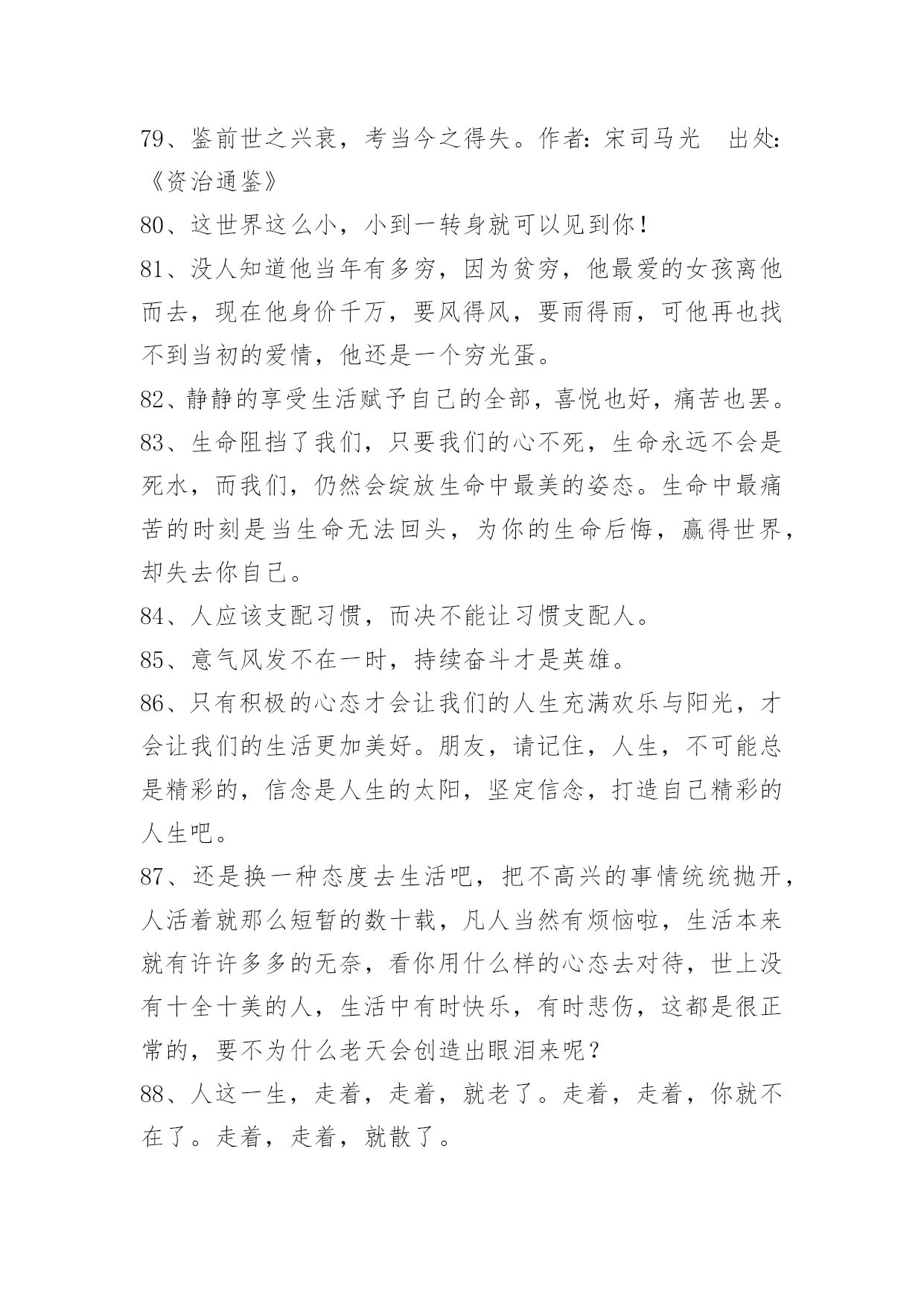 79、鉴前世之兴衰，考当今之得失。作者：宋司马光　出处：《资治通鉴》

80、这世界这么小，小到一转身就可以见到你！

81、没人知道他当年有多穷，因为贫穷，他最爱的女孩离他而去，现在他身价千万，要风得风，要雨得雨，可他再也找不到当初的爱情，他还是一个穷光蛋。

82、静静的享受生活赋予自己的全部，喜悦也好，痛苦也罢。

83、生命阻挡了我们，只要我们的心不死，生命永远不会是死水，而我们，仍然会绽放生命中最美的姿态。生命中最痛苦的时刻是当生命无法回头，为你的生命后悔，赢得世界，却失去你自己。

84、人应该支配习惯，而决不能让习惯支配人。

85、意气风发不在一时，持续奋斗才是英雄。

86、只有积极的心态才会让我们的人生充满欢乐与阳光，才会让我们的生活更加美好。朋友，请记住，人生，不可能总是精彩的，信念是人生的太阳，坚定信念，打造自己精彩的人生吧。

87、还是换一种态度去生活吧，把不高兴的事情统统抛开，人活着就那么短暂的数十载，凡人当然有烦恼啦，生活本来就有许许多多的无奈，看你用什么样的心态去对待，世上没有十全十美的人，生活中有时快乐，有时悲伤，这都是很正常的，要不为什么老天会创造出眼泪来呢？

88、人这一生，走着，走着，就老了。走着，走着，你就不在了。走着，走着，就散了。